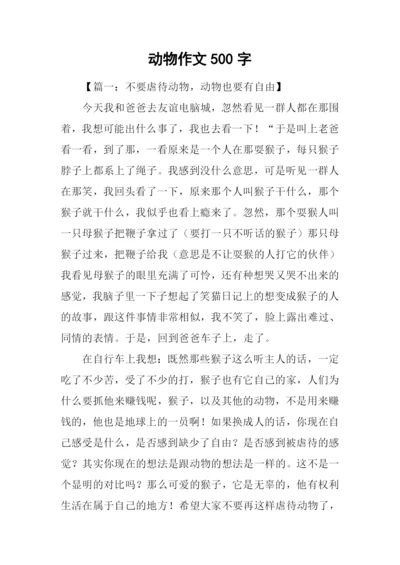 动物作文 500 字

【篇一：不要虐待动物，动物也要有自由】

今天我和爸爸去友谊电脑城，忽然看见一群人都在那围着，我想可能出什么事了，我也去看一下！“于是叫上老爸看一看，到了那，一看原来是一个人在那耍猴子，每只猴子脖子上都系上了绳子。我感到没什么意思，可是听见一群人在那笑，我回头看了一下，原来那个人叫猴子干什么，那个猴子就干什么，我似乎也看上瘾来了。忽然，那个耍猴人叫一只母猴子把鞭子拿过了（要打一只不听话的猴子）那只母猴子过来，把鞭子给我（意思是不让耍猴的人打它的伙伴）我看见母猴子的眼里充满了可怜，还有种想哭又哭不出来的感觉，我脑子里一下子想起了笑猫日记上的想变成猴子的人的故事，跟这件事情非常相似，我不笑了，脸上露出难过、同情的表情。于是，回到爸爸车子上，走了。

在自行车上我想：既然那些猴子这么听主人的话，一定吃了不少苦，受了不少的打，猴子也有它自己的家，人们为什么要抓他来赚钱呢，猴子，以及其他的动物，不是用来赚钱的，他也是地球上的一员啊！如果换成人的话，你现在自己感受是什么，是否感到缺少了自由？是否感到被虐待的感觉？其实你现在的想法是跟动物的想法是一样的。这不是一个显明的对比吗？那么可爱的猴子，它是无辜的，他有权利生活在属于自己的地方！希望大家不要再这样虐待动物了，